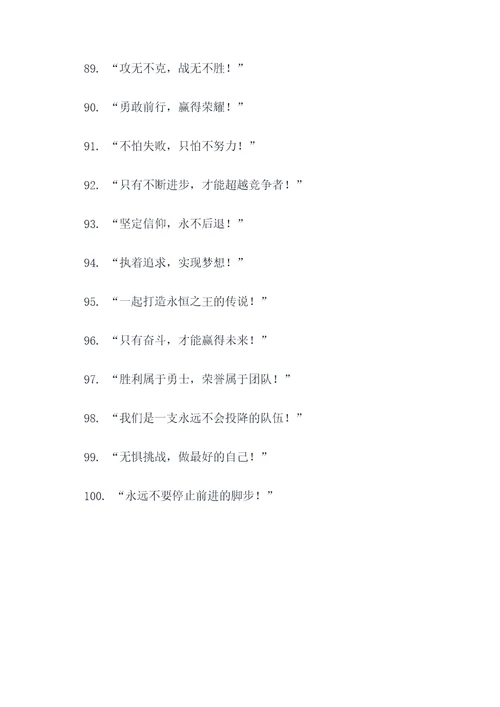 89. “攻无不克，战无不胜！”

90. “勇敢前行，赢得荣耀！”

91. “不怕失败，只怕不努力！”

92. “只有不断进步，才能超越竞争者！”

93. “坚定信仰，永不后退！”

94. “执着追求，实现梦想！”

95. “一起打造永恒之王的传说！”

96. “只有奋斗，才能赢得未来！”

97. “胜利属于勇士，荣誉属于团队！”

98. “我们是一支永远不会投降的队伍！”

99. “无惧挑战，做最好的自己！”

100. “永远不要停止前进的脚步！”